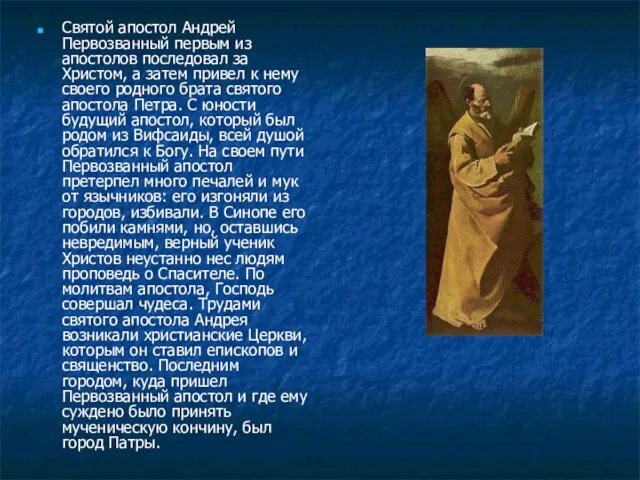 Святой апостол Андрей Первозванный первым из апостолов последовал за Христом, а затем привел к нему своего родного брата святого апостола Петра. С юности будущий апостол, который был родом из Вифсаиды, всей душой обратился к Богу. На своем пути Первозванный апостол претерпел много печалей и мук от язычников: его изгоняли из городов, избивали. В Синопе его побили камнями, но, оставшись невредимым, верный ученик Христов неустанно нес людям проповедь о Спасителе. По молитвам апостола, Господь совершал чудеса. Трудами святого апостола Андрея возникали христианские Церкви, которым он ставил епископов и священство. Последним городом, куда пришел Первозванный апостол и где ему суждено было принять мученическую кончину, был город Патры.